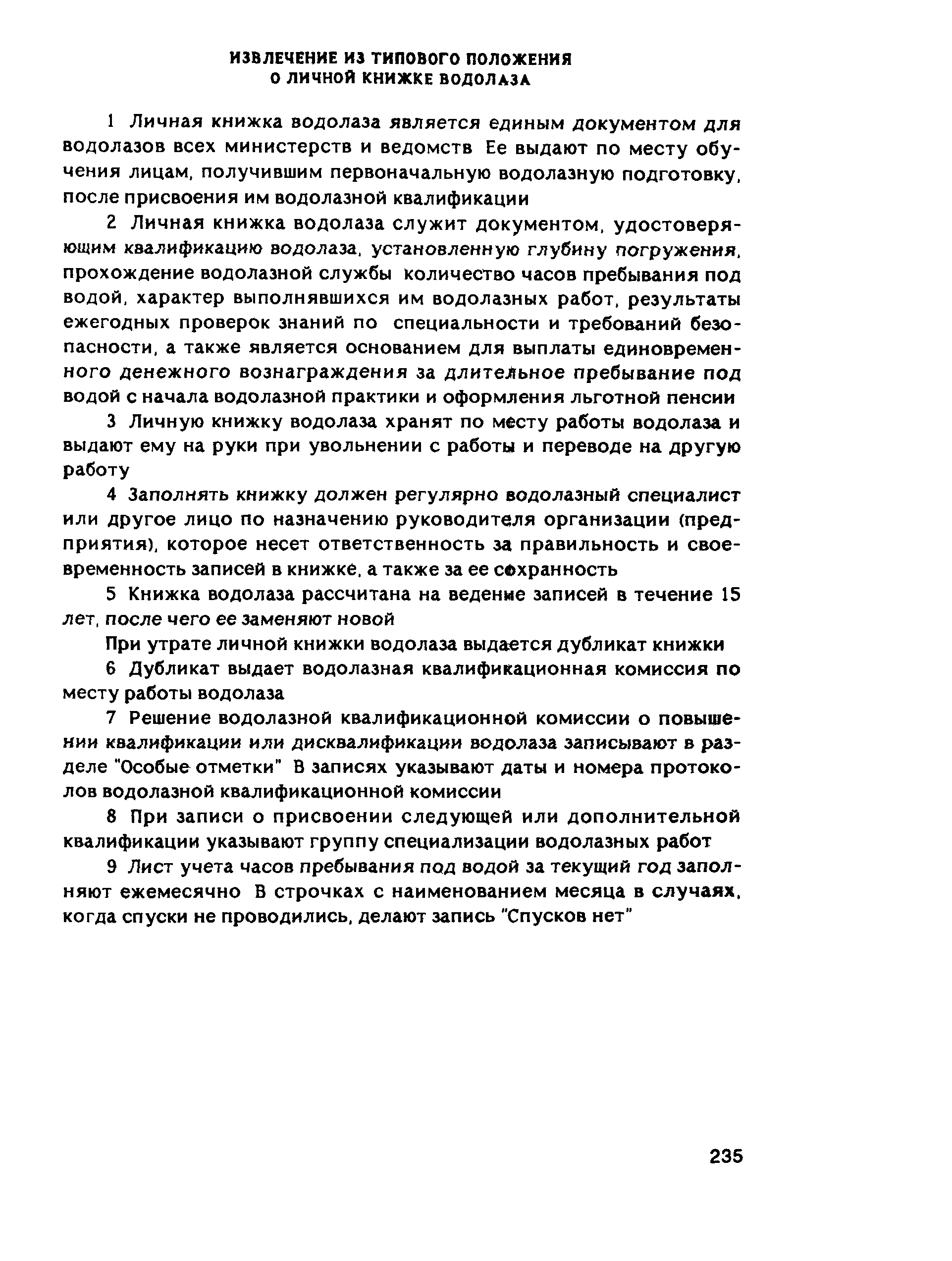 ИЗВЛЕЧЕНИЕ ИЗ ТИПОВОГО ПОЛОЖЕНИЯ
О ЛИЧНОЙ КНИЖКЕ ВОДОЛАЗА

1 Личная книжка водолаза является единым документом для водолазов всех министерств и ведомств Ее выдают по месту обучения лицам, получившим первоначальную водолазную подготовку, после присвоения им водолазной квалификации

2 Личная книжка водолаза служит документом, удостоверяющим квалификацию водолаза, установленную глубину погружения, прохождение водолазной службы количество часов пребывания под водой, характер выполнявшихся им водолазных работ, результаты ежегодных проверок знаний по специальности и требований безопасности, а также является основанием для выплаты единовременного денежного вознаграждения за длительное пребывание под водой с начала водолазной практики и оформления льготной пенсии

3 Личную книжку водолаза хранят по месту работы водолаза и выдают ему на руки при увольнении с работы и переводе на другую работу

4 Заполнять книжку должен регулярно водолазный специалист или другое лицо по назначению руководителя организации (предприятия), которое несет ответственность за правильность и своевременность записей в книжке, а также за ее сохранность

5 Книжка водолаза рассчитана на ведение записей в течение 15 лет, после чего ее заменяют новой

При утрате личной книжки водолаза выдается дубликат книжки

6 Дубликат выдает водолазная квалификационная комиссия по месту работы водолаза

7 Решение водолазной квалификационной комиссии о повышении квалификации или дисквалификации водолаза записывают в разделе "Особые отметки" В записях указывают даты и номера протоколов водолазной квалификационной комиссии

8 При записи о присвоении следующей или дополнительной квалификации указывают группу специализации водолазных работ

9 Лист учета часов пребывания под водой за текущий год заполняют ежемесячно В строчках с наименованием месяца в случаях, когда спуски не проводились, делают запись "Спусков нет"

235